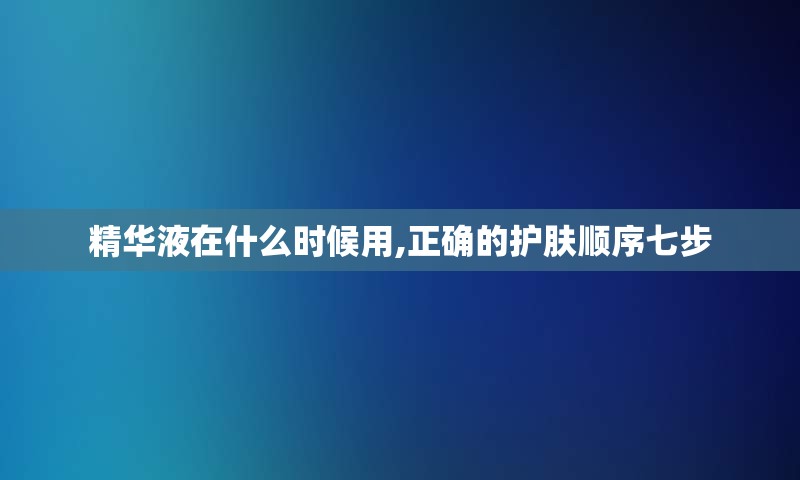 精华液在什么时候用,正确的护肤顺序七步